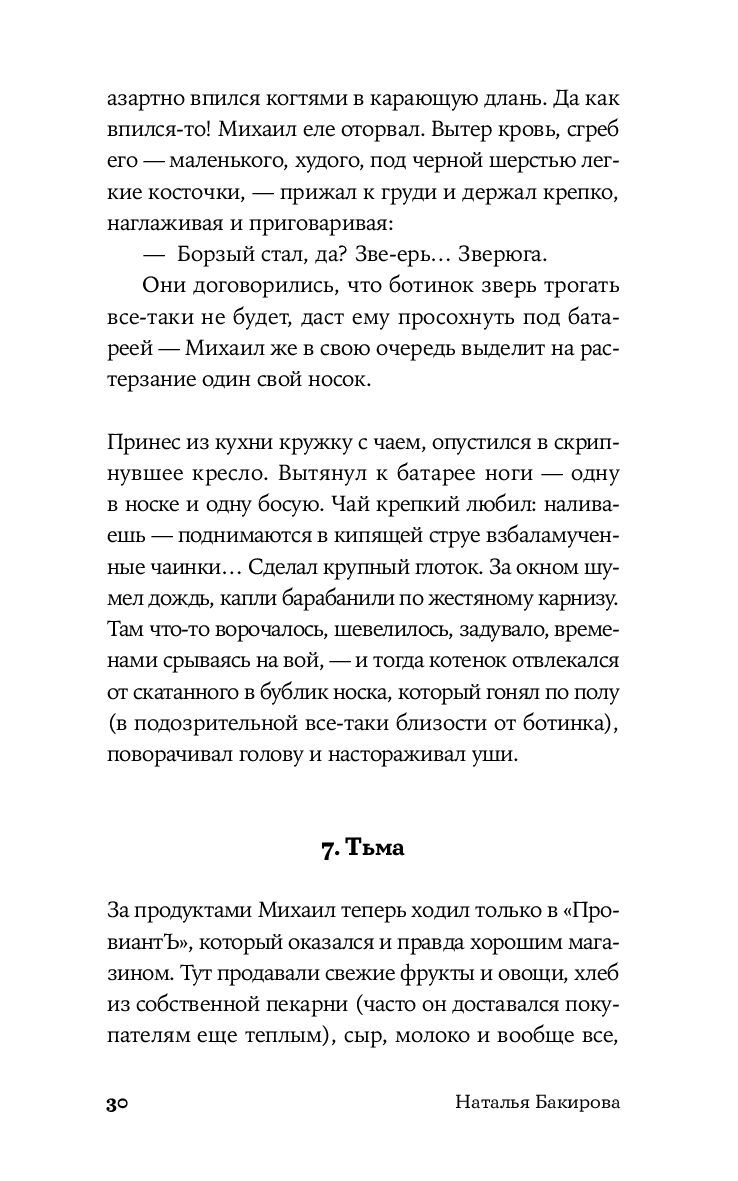 азартно впился когтями в карающую длань. Да как впился-то! Михаил еле оторвал. Вытер кровь, сгреб его — маленького, худого, под черной шерстью легкие косточки, — прижал к груди и держал крепко, наглаживая и приговаривая:

— Борзый стал, да? Зве-ерь… Зверюга.

Они договорились, что ботинок зверь трогать все-таки не будет, даст ему просохнуть под батареей — Михаил же в свою очередь выделит на растерзание один свой носок.

Принес из кухни кружку с чаем, опустился в скрипнувшее кресло. Вытянул к батарее ноги — одну в носке и одну босую. Чай крепкий любил: наливаешь — поднимаются в кипящей струе взбаламученные чаинки… Сделал крупный глоток. За окном шумел дождь, капли барабанили по жестяному карнизу. Там что-то ворочалось, шевелилось, задувало, временами срываясь на вой, — и тогда котенок отвлекался от скатанного в бублик носка, который гонял по полу (в подозрительной все-таки близости от ботинка), поворачивал голову и настораживал уши.

7. Тьма

За продуктами Михаил теперь ходил только в «ПровиантЪ», который оказался и правда хорошим магазином. Тут продавали свежие фрукты и овощи, хлеб из собственной пекарни (часто он доставался покупателям еще теплым), сыр, молоко и вообще все,

30 Наталья Бакирова